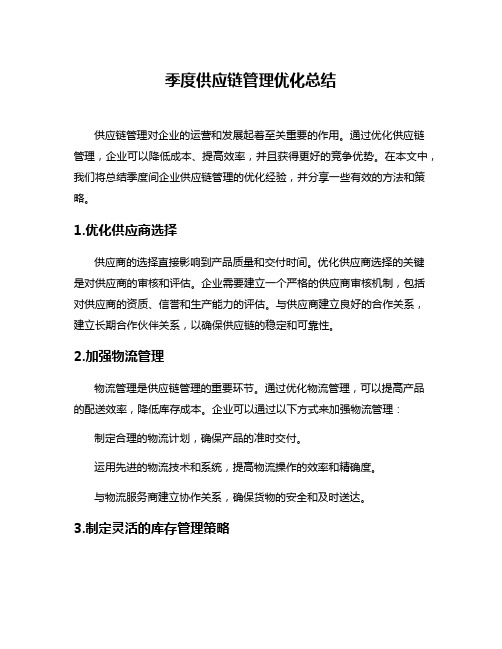 季度供应链管理优化总结

供应链管理对企业的运营和发展起着至关重要的作用。通过优化供应链管理，企业可以降低成本、提高效率，并且获得更好的竞争优势。在本文中，我们将总结季度间企业供应链管理的优化经验，并分享一些有效的方法和策略。

1.优化供应商选择

供应商的选择直接影响到产品质量和交付时间。优化供应商选择的关键是对供应商的审核和评估。企业需要建立一个严格的供应商审核机制，包括对供应商的资质、信誉和生产能力的评估。与供应商建立良好的合作关系，建立长期合作伙伴关系，以确保供应链的稳定和可靠性。

2.加强物流管理

物流管理是供应链管理的重要环节。通过优化物流管理，可以提高产品的配送效率，降低库存成本。企业可以通过以下方式来加强物流管理：

制定合理的物流计划，确保产品的准时交付。

运用先进的物流技术和系统，提高物流操作的效率和精确度。

与物流服务商建立协作关系，确保货物的安全和及时送达。

3.制定灵活的库存管理策略